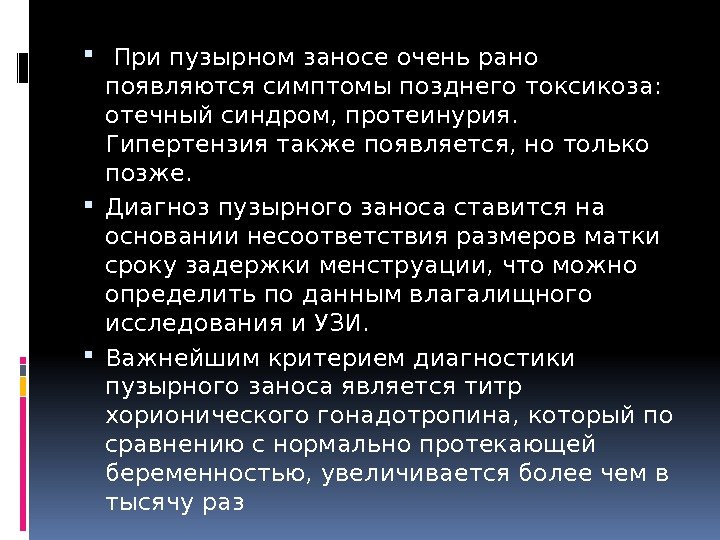 • При пузырном заносе очень рано появляются симптомы позднего токсикоза: отечный синдром, протеинурия. Гипертензия также появляется, но только позже.

• Диагноз пузырного заноса ставится на основании несоответствия размеров матки сроку задержки менструации, что можно определить по данным влагалищного исследования и УЗИ.

• Важнейшим критерием диагностики пузырного заноса является титр хорионического гонадотропина, который по сравнению с нормально протекающей беременностью, увеличивается более чем в тысячу раз